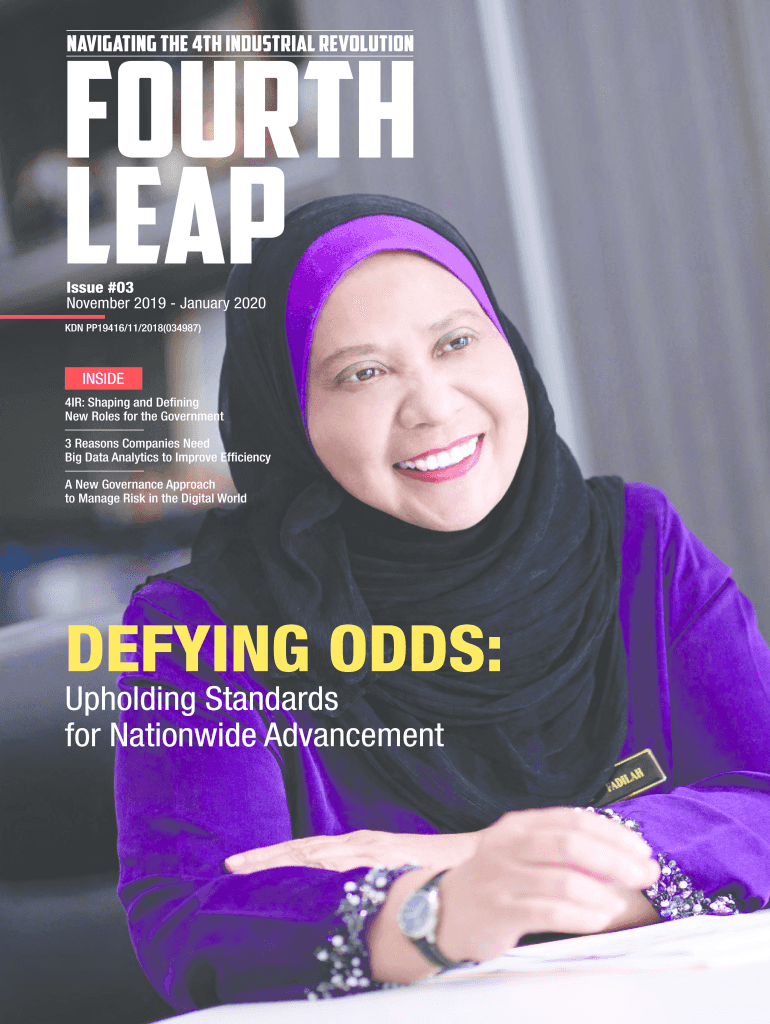 NAVIGATING THE 4TH INDUSTRIAL REVOLUTION

FOURTH LEAP

Issue #03
November 2019 - January 2020

KDN PP19416/11/2018(034987)

INSIDE

4IR: Shaping and Defining New Roles for the Government

3 Reasons Companies Need Big Data Analytics to Improve Efficiency

A New Governance Approach to Manage Risk in the Digital World

DEFYING ODDS:

Upholding Standards for Nationwide Advancement

FADILAH